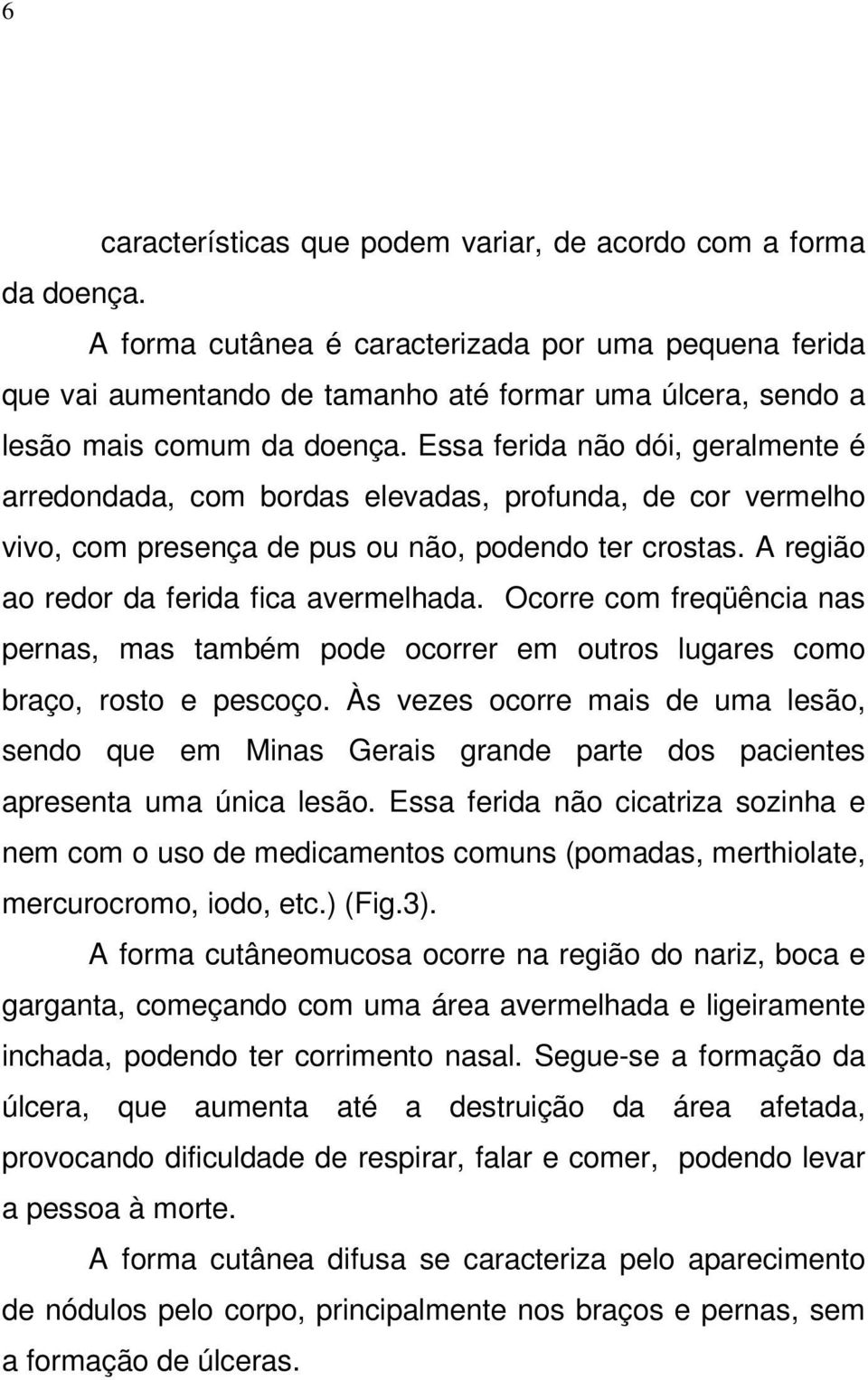 6

características que podem variar, de acordo com a forma da doença.

A forma cutânea é caracterizada por uma pequena ferida que vai aumentando de tamanho até formar uma úlcera, sendo a lesão mais comum da doença. Essa ferida não dói, geralmente é arredondada, com bordas elevadas, profunda, de cor vermelho vivo, com presença de pus ou não, podendo ter crostas. A região ao redor da ferida fica avermelhada. Ocorre com freqüência nas pernas, mas também pode ocorrer em outros lugares como braço, rosto e pescoço. Às vezes ocorre mais de uma lesão, sendo que em Minas Gerais grande parte dos pacientes apresenta uma única lesão. Essa ferida não cicatriza sozinha e nem com o uso de medicamentos comuns (pomadas, merthiolate, mercurocromo, iodo, etc.) (Fig.3).

A forma cutâneomucosa ocorre na região do nariz, boca e garganta, começando com uma área avermelhada e ligeiramente inchada, podendo ter corrimento nasal. Segue-se a formação da úlcera, que aumenta até a destruição da área afetada, provocando dificuldade de respirar, falar e comer, podendo levar a pessoa à morte.

A forma cutânea difusa se caracteriza pelo aparecimento de nódulos pelo corpo, principalmente nos braços e pernas, sem a formação de úlceras.